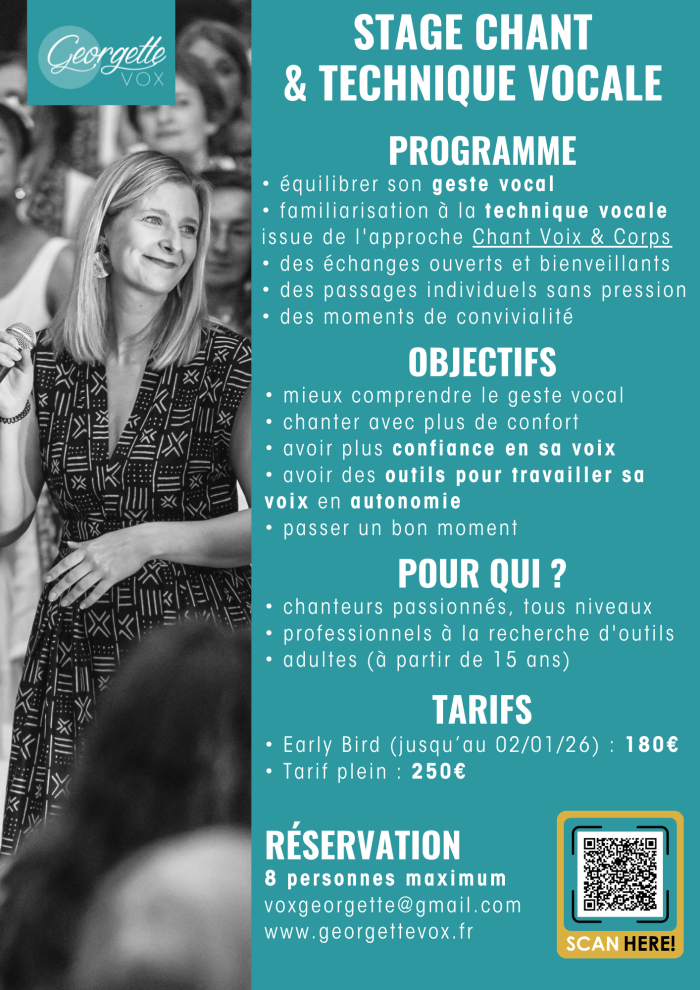 Georgette
VOX

STAGE CHANT
& TECHNIQUE VOCALE

PROGRAMME

• équilibrer son geste vocal
• familiarisation à la technique vocale issue de l'approche Chant Voix & Corps
• des échanges ouverts et bienveillants
• des passages individuels sans pression
• des moments de convivialité

OBJECTIFS

• mieux comprendre le geste vocal
• chanter avec plus de confort
• avoir plus confiance en sa voix
• avoir des outils pour travailler sa voix en autonomie
• passer un bon moment

POUR QUI ?

• chanteurs passionnés, tous niveaux
• professionnels à la recherche d'outils
• adultes (à partir de 15 ans)

TARIFS

• Early Bird (jusqu'au 02/01/26) : 180€
• Tarif plein : 250€

RÉSERVATION
8 personnes maximum
voxgeorgette@gmail.com
www.georgettevox.fr

SCAN HERE!